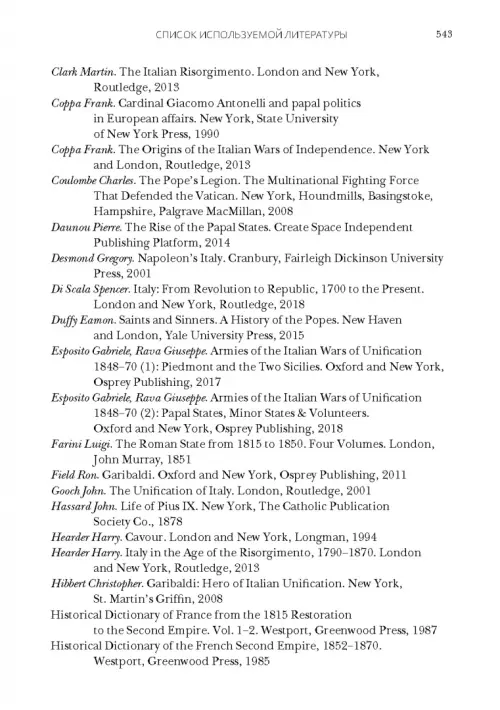 СПИСОК ИСПОЛЬЗУЕМОЙ ЛИТЕРАТУРЫ 543

Clark Martin. The Italian Risorgimento. London and New York, Routledge, 2013

Coppa Frank. Cardinal Giacomo Antonelli and papal politics in European affairs. New York, State University of New York Press, 1990

Coppa Frank. The Origins of the Italian Wars of Independence. New York and London, Routledge, 2013

Coulombe Charles. The Pope's Legion. The Multinational Fighting Force That Defended the Vatican. New York, Houndmills, Basingstoke, Hampshire, Palgrave MacMillan, 2008

Daunou Pierre. The Rise of the Papal States. Create Space Independent Publishing Platform, 2014

Desmond Gregory. Napoleon's Italy. Cranbury, Fairleigh Dickinson University Press, 2001

Di Scala Spencer. Italy: From Revolution to Republic, 1700 to the Present. London and New York, Routledge, 2018

Duffy Eamon. Saints and Sinners. A History of the Popes. New Haven and London, Yale University Press, 2015

Esposito Gabriele, Rava Giuseppe. Armies of the Italian Wars of Unification 1848–70 (1): Piedmont and the Two Sicilies. Oxford and New York, Osprey Publishing, 2017

Esposito Gabriele, Rava Giuseppe. Armies of the Italian Wars of Unification 1848–70 (2): Papal States, Minor States & Volunteers. Oxford and New York, Osprey Publishing, 2018

Farini Luigi. The Roman State from 1815 to 1850. Four Volumes. London, John Murray, 1851

Field Ron. Garibaldi. Oxford and New York, Osprey Publishing, 2011

Gooch John. The Unification of Italy. London, Routledge, 2001

Hassard John. Life of Pius IX. New York, The Catholic Publication Society Co., 1878

Hearder Harry. Cavour. London and New York, Longman, 1994

Hearder Harry. Italy in the Age of the Risorgimento, 1790–1870. London and New York, Routledge, 2013

Hibbert Christopher. Garibaldi: Hero of Italian Unification. New York, St. Martin's Griffin, 2008

Historical Dictionary of France from the 1815 Restoration to the Second Empire. Vol. 1–2. Westport, Greenwood Press, 1987

Historical Dictionary of the French Second Empire, 1852–1870. Westport, Greenwood Press, 1985